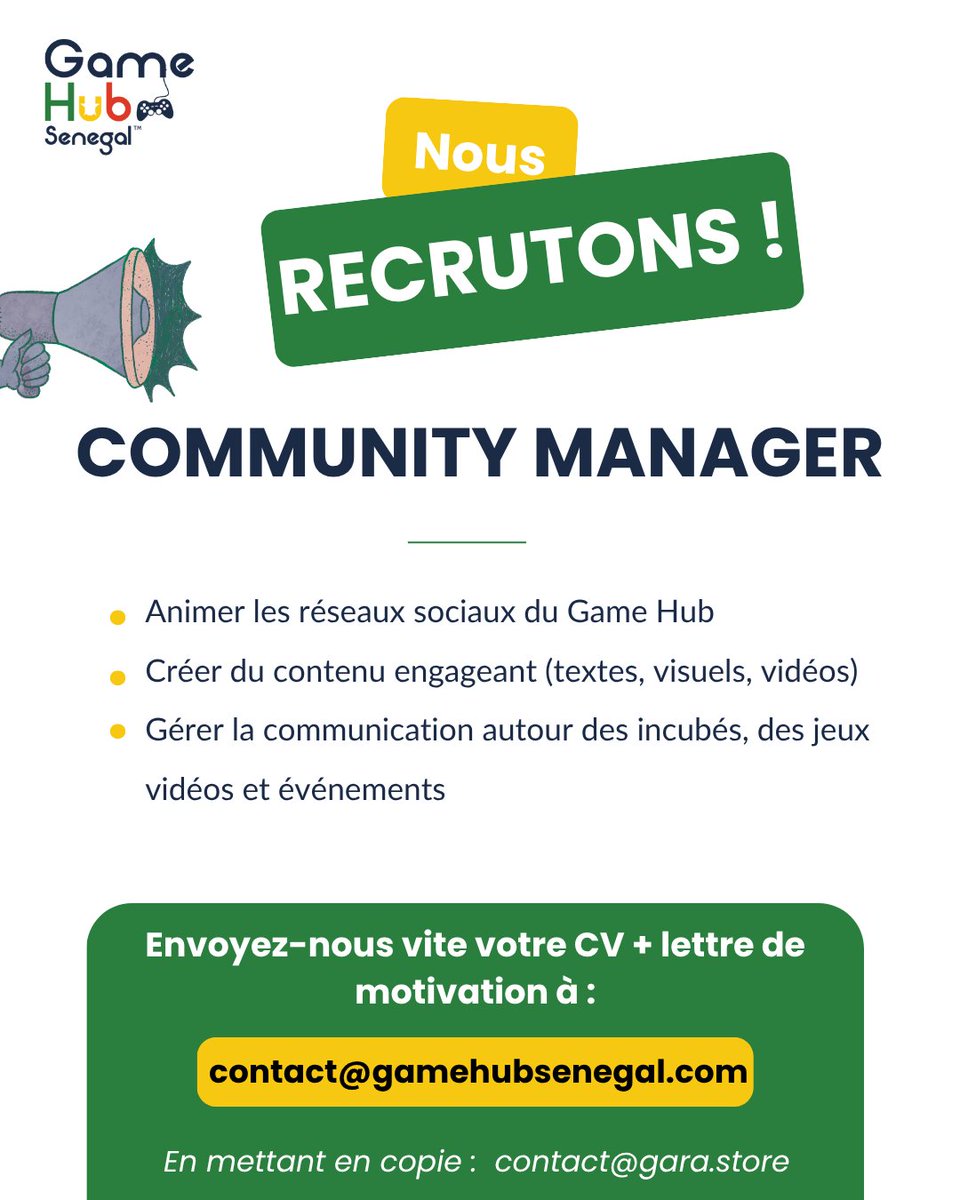 Game
Hub
Senegal™

Nous

RECRUTONS !

COMMUNITY MANAGER

• Animer les réseaux sociaux du Game Hub
• Créer du contenu engageant (textes, visuels, vidéos)
• Gérer la communication autour des incubés, des jeux vidéos et événements

Envoyez-nous vite votre CV + lettre de motivation à :

contact@gamehubsenegal.com

En mettant en copie : contact@gara.store